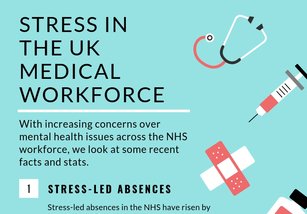 STRESS IN THE UK MEDICAL WORKFORCE

With increasing concerns over mental health issues across the NHS workforce, we look at some recent facts and stats.

1 STRESS-LED ABSENCES

Stress-led absences in the NHS have risen by